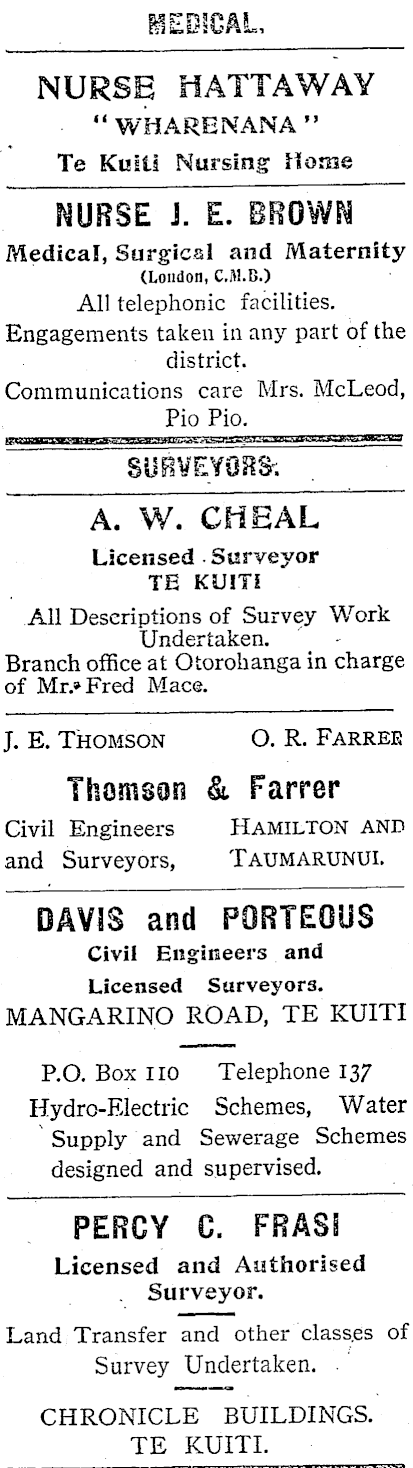 MEDICAL.

NURSE HATTAWAY
"WHARENANA"
Te Kuiti Nursing Home

NURSE J. E. BROWN
Medical, Surgical and Maternity
(London, C.M.B.)
All telephonic facilities.
Engagements taken in any part of the district.
Communications care Mrs. McLeod, Pio Pio.

SURVEYORS.

A. W. CHEAL
Licensed Surveyor
TE KUITI
All Descriptions of Survey Work Undertaken.
Branch office at Otorohanga in charge of Mr. Fred Mace.

J. E. THOMSON O. R. FARRER

Thomson & Farrer
Civil Engineers and Surveyors, HAMILTON AND TAUMARUNUI.

DAVIS and PORTEOUS
Civil Engineers and
Licensed Surveyors.
MANGARINO ROAD, TE KUITI

P.O. Box 110 Telephone 137
Hydro-Electric Schemes, Water Supply and Sewerage Schemes designed and supervised.

PERCY C. FRASI
Licensed and Authorised Surveyor.
Land Transfer and other classes of Survey Undertaken.

CHRONICLE BUILDINGS.
TE KUITI.